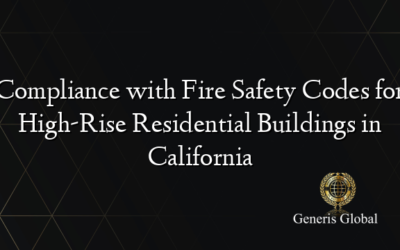 Compliance with Fire Safety Codes for High-Rise Residential Buildings in California

Generis Global